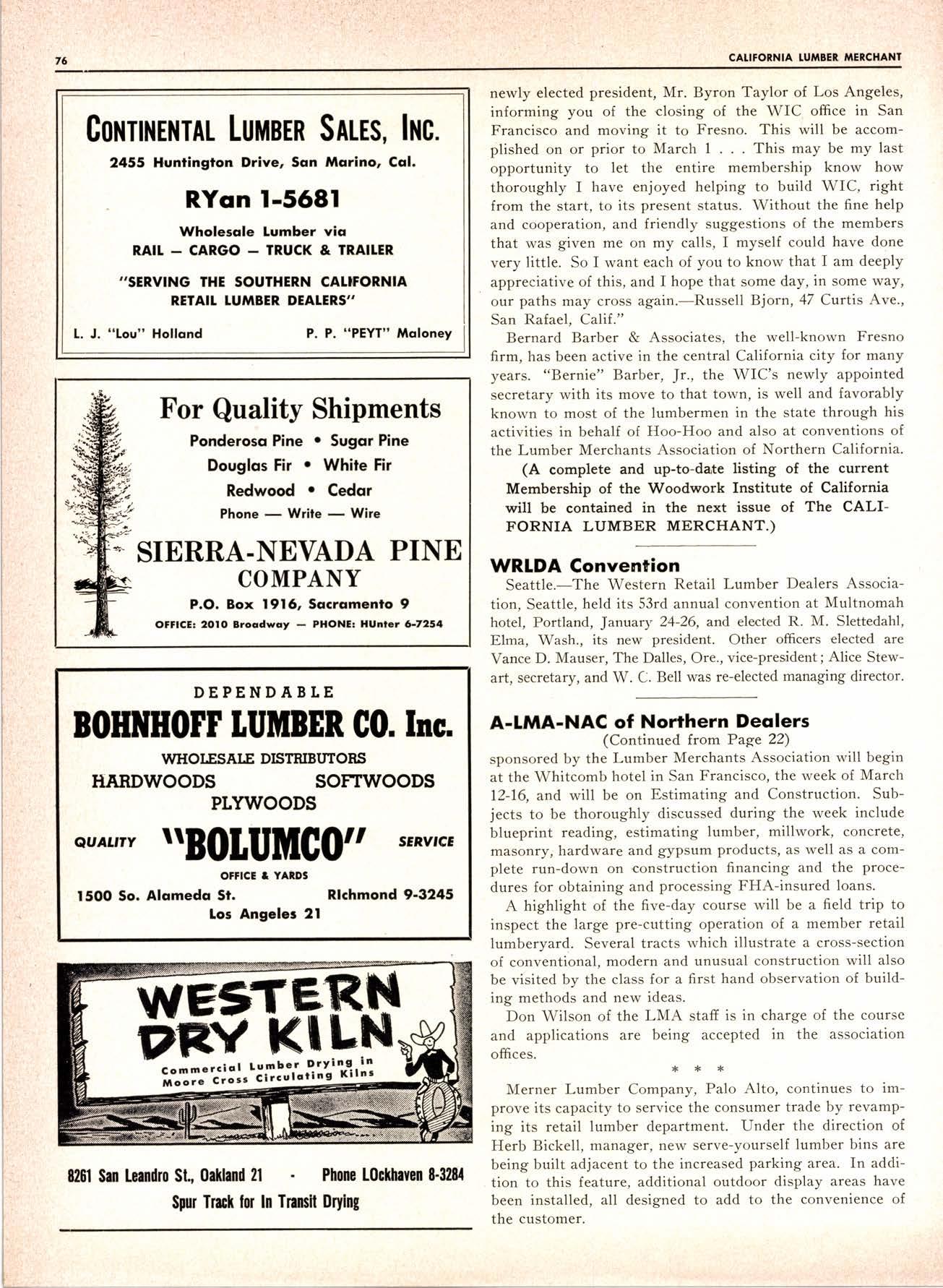 76

CALIFORNIA LUMBER MERCHANT

CONTINENTAL LUMBER SALES, INC.

2455 Huntington Drive, San Marino, Cal.

RYan 1-5681

Wholesale Lumber via
RAIL — CARGO — TRUCK & TRAILER

"SERVING THE SOUTHERN CALIFORNIA RETAIL LUMBER DEALERS"

L. J. "Lou" Holland P. P. "PEYT" Maloney

For Quality Shipments

Ponderosa Pine • Sugar Pine
Douglas Fir • White Fir
Redwood • Cedar
Phone — Write — Wire

SIERRA-NEVADA PINE COMPANY

P.O. Box 1916, Sacramento 9
OFFICE: 2010 Broadway — PHONE: HUnter 6-7254

DEPENDABLE

BOHNHOFF LUMBER CO. Inc.

WHOLESALE DISTRIBUTORS
HARDWOODS SOFTWOODS
PLYWOODS

QUALITY "BOLUMCO" SERVICE

OFFICE & YARDS
1500 So. Alameda St. RIchmond 9-3245
Los Angeles 21

WESTERN DRY KILN

Commercial Lumber Drying in Moore Cross Circulating Kilns

8261 San Leandro St., Oakland 21 - Phone LOckhaven 8-3284
Spur Track for In Transit Drying

newly elected president, Mr. Byron Taylor of Los Angeles, informing you of the closing of the WIC office in San Francisco and moving it to Fresno. This will be accomplished on or prior to March 1 . . . This may be my last opportunity to let the entire membership know how thoroughly I have enjoyed helping to build WIC, right from the start, to its present status. Without the fine help and cooperation, and friendly suggestions of the members that was given me on my calls, I myself could have done very little. So I want each of you to know that I am deeply appreciative of this, and I hope that some day, in some way, our paths may cross again.—Russell Bjorn, 47 Curtis Ave., San Rafael, Calif."

Bernard Barber & Associates, the well-known Fresno firm, has been active in the central California city for many years. "Bernie" Barber, Jr., the WIC's newly appointed secretary with its move to that town, is well and favorably known to most of the lumbermen in the state through his activities in behalf of Hoo-Hoo and also at conventions of the Lumber Merchants Association of Northern California.

(A complete and up-to-date listing of the current Membership of the Woodwork Institute of California will be contained in the next issue of The CALIFORNIA LUMBER MERCHANT.)

WRLDA Convention

Seattle.—The Western Retail Lumber Dealers Association, Seattle, held its 53rd annual convention at Multnomah hotel, Portland, January 24-26, and elected R. M. Slettedahl, Elma, Wash., its new president. Other officers elected are Vance D. Mauser, The Dalles, Ore., vice-president; Alice Stewart, secretary, and W. C. Bell was re-elected managing director.

A-LMA-NAC of Northern Dealers

(Continued from Page 22)

sponsored by the Lumber Merchants Association will begin at the Whitcomb hotel in San Francisco, the week of March 12-16, and will be on Estimating and Construction. Subjects to be thoroughly discussed during the week include blueprint reading, estimating lumber, millwork, concrete, masonry, hardware and gypsum products, as well as a complete run-down on construction financing and the procedures for obtaining and processing FHA-insured loans.

A highlight of the five-day course will be a field trip to inspect the large pre-cutting operation of a member retail lumberyard. Several tracts which illustrate a cross-section of conventional, modern and unusual construction will also be visited by the class for a first hand observation of building methods and new ideas.

Don Wilson of the LMA staff is in charge of the course and applications are being accepted in the association offices.

* * *

Merner Lumber Company, Palo Alto, continues to improve its capacity to service the consumer trade by revamping its retail lumber department. Under the direction of Herb Bickell, manager, new serve-yourself lumber bins are being built adjacent to the increased parking area. In addition to this feature, additional outdoor display areas have been installed, all designed to add to the convenience of the customer.